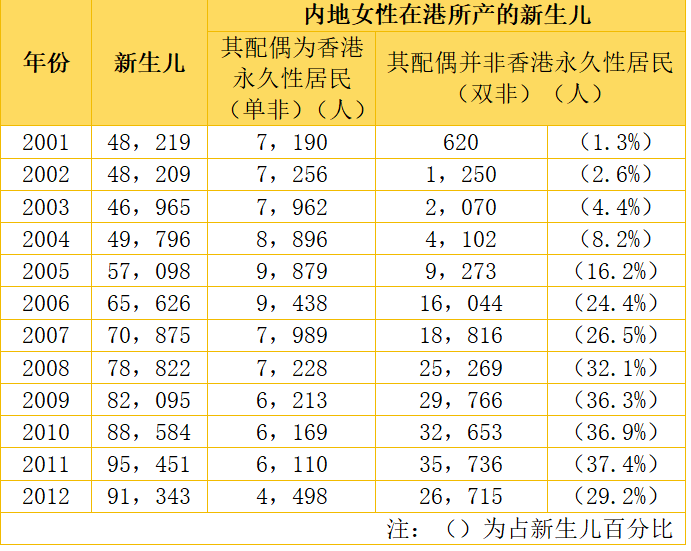 | 年份 | 新生儿 | 内地女性在港所产的新生儿 | | |
|---|---|---|---|---|
| | | 其配偶为香港永久性居民（单非）（人） | 其配偶并非香港永久性居民（双非）（人） | |
| 2001 | 48，219 | 7，190 | 620 | （1.3%） |
| 2002 | 48，209 | 7，256 | 1，250 | （2.6%） |
| 2003 | 46，965 | 7，962 | 2，070 | （4.4%） |
| 2004 | 49，796 | 8，896 | 4，102 | （8.2%） |
| 2005 | 57，098 | 9，879 | 9，273 | （16.2%） |
| 2006 | 65，626 | 9，438 | 16，044 | （24.4%） |
| 2007 | 70，875 | 7，989 | 18，816 | （26.5%） |
| 2008 | 78，822 | 7，228 | 25，269 | （32.1%） |
| 2009 | 82，095 | 6，213 | 29，766 | （36.3%） |
| 2010 | 88，584 | 6，169 | 32，653 | （36.9%） |
| 2011 | 95，451 | 6，110 | 35，736 | （37.4%） |
| 2012 | 91，343 | 4，498 | 26，715 | （29.2%） |

注：（）为占新生儿百分比